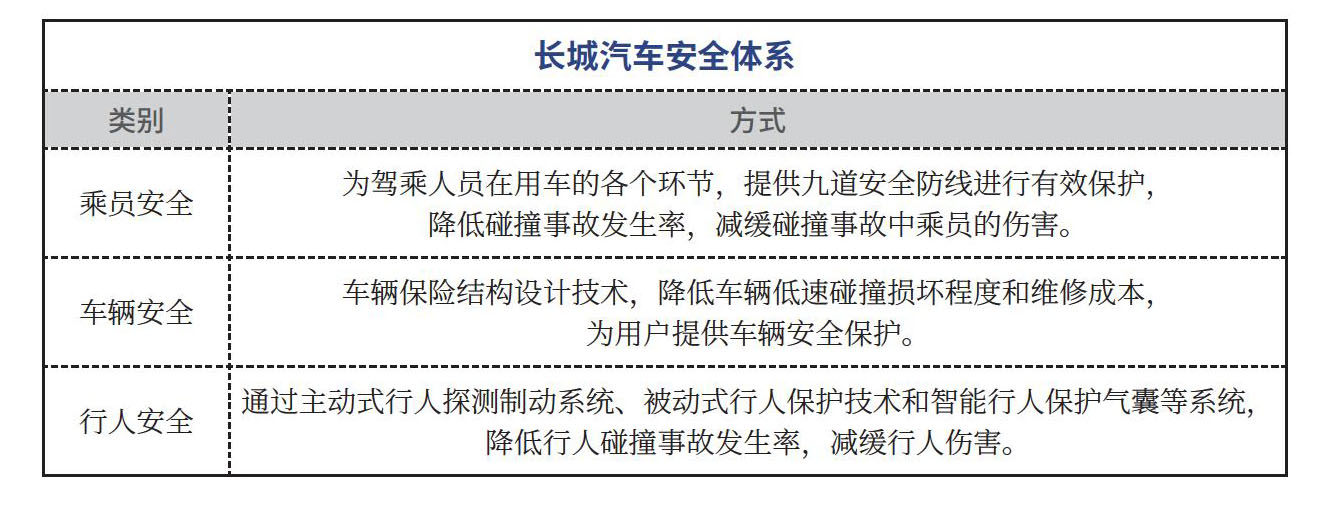 长城汽车安全体系

| 类别 | 方式 |
|---|---|
| 乘员安全 | 为驾乘人员在用车的各个环节，提供九道安全防线进行有效保护，降低碰撞事故发生率，减缓碰撞事故中乘员的伤害。 |
| 车辆安全 | 车辆保险结构设计技术，降低车辆低速碰撞损坏程度和维修成本，为用户提供车辆安全保护。 |
| 行人安全 | 通过主动式行人探测制动系统、被动式行人保护技术和智能行人保护气囊等系统，降低行人碰撞事故发生率，减缓行人伤害。 |